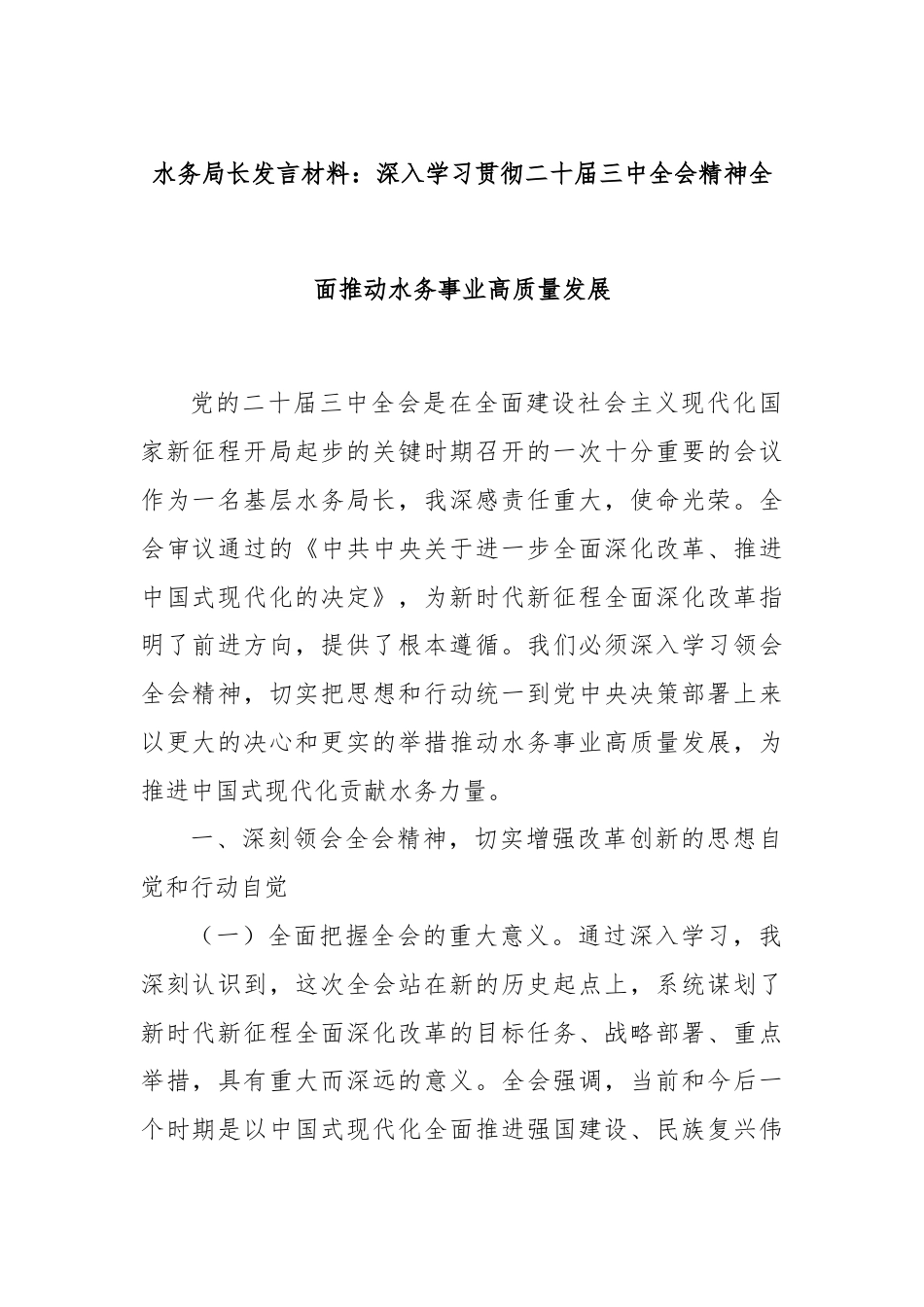 水务局长发言材料：深入学习贯彻二十届三中全会精神全面推动水务事业高质量发展

党的二十届三中全会是在全面建设社会主义现代化国家新征程开局起步的关键时期召开的一次十分重要的会议作为一名基层水务局长，我深感责任重大，使命光荣。全会审议通过的《中共中央关于进一步全面深化改革、推进中国式现代化的决定》，为新时代新征程全面深化改革指明了前进方向，提供了根本遵循。我们必须深入学习领会全会精神，切实把思想和行动统一到党中央决策部署上来以更大的决心和更实的举措推动水务事业高质量发展，为推进中国式现代化贡献水务力量。

一、深刻领会全会精神，切实增强改革创新的思想自觉和行动自觉

（一）全面把握全会的重大意义。通过深入学习，我深刻认识到，这次全会站在新的历史起点上，系统谋划了新时代新征程全面深化改革的目标任务、战略部署、重点举措，具有重大而深远的意义。全会强调，当前和今后一个时期是以中国式现代化全面推进强国建设、民族复兴伟